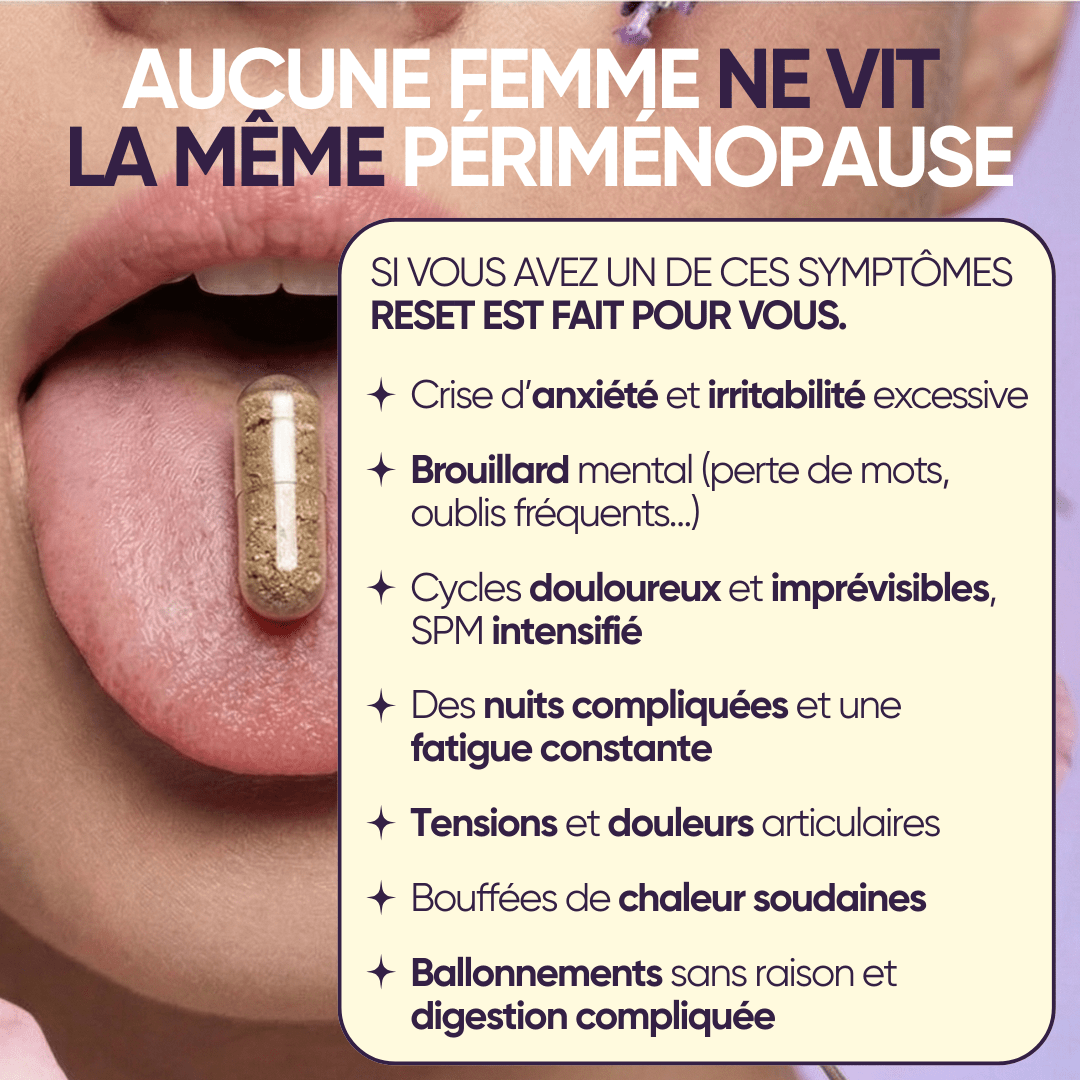 AUCUNE FEMME NE VIT LA MÊME PÉRIMÉNOPAUSE

SI VOUS AVEZ UN DE CES SYMPTÔMES RESET EST FAIT POUR VOUS.

✦ Crise d'anxiété et irritabilité excessive

✦ Brouillard mental (perte de mots, oublis fréquents...)

✦ Cycles douloureux et imprévisibles, SPM intensifié

✦ Des nuits compliquées et une fatigue constante

✦ Tensions et douleurs articulaires

✦ Bouffées de chaleur soudaines

✦ Ballonnements sans raison et digestion compliquée